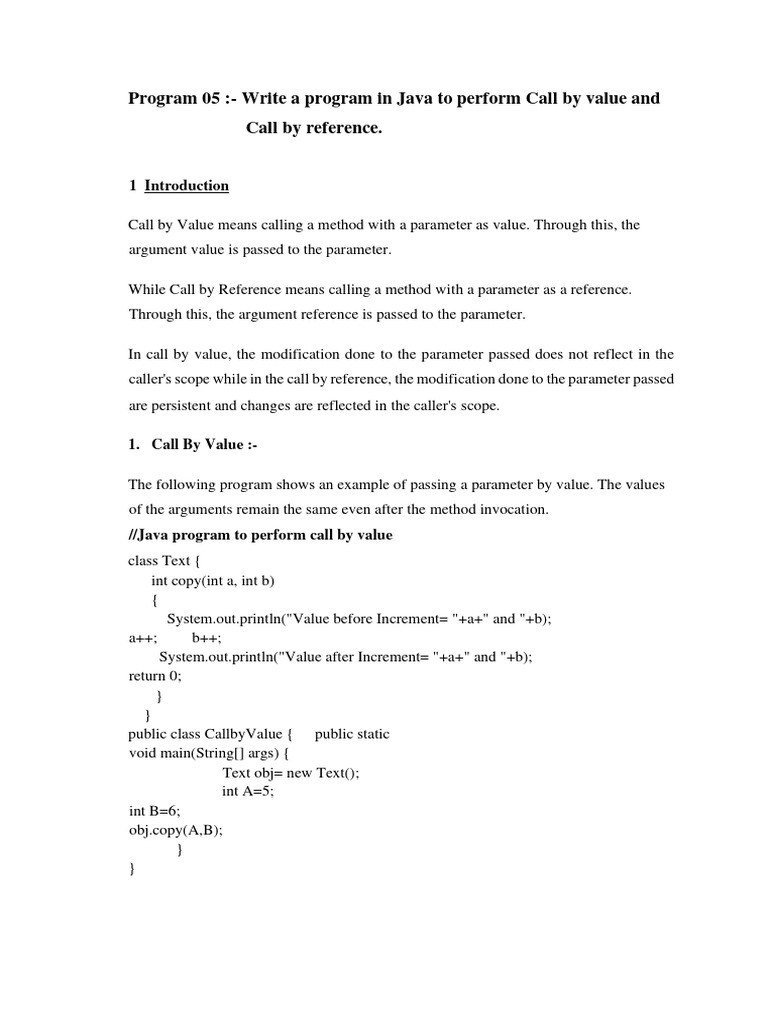 Program 05 :- Write a program in Java to perform Call by value and Call by reference.

1 Introduction

Call by Value means calling a method with a parameter as value. Through this, the argument value is passed to the parameter.

While Call by Reference means calling a method with a parameter as a reference. Through this, the argument reference is passed to the parameter.

In call by value, the modification done to the parameter passed does not reflect in the caller's scope while in the call by reference, the modification done to the parameter passed are persistent and changes are reflected in the caller's scope.

1. Call By Value :-

The following program shows an example of passing a parameter by value. The values of the arguments remain the same even after the method invocation.

//Java program to perform call by value

class Text {
int copy(int a, int b)
{
System.out.println("Value before Increment= "+a+" and "+b);
a++; b++;
System.out.println("Value after Increment= "+a+" and "+b);
return 0;
}
}
public class CallbyValue { public static
void main(String[] args) {
Text obj= new Text();
int A=5;
int B=6;
obj.copy(A,B);
}
}